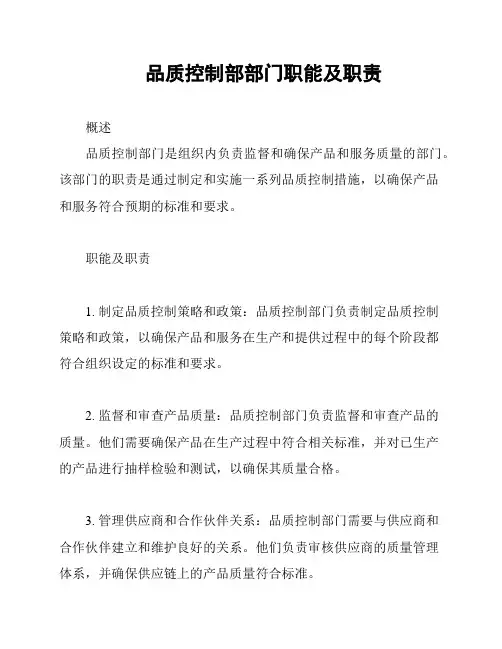 品质控制部部门职能及职责

概述

品质控制部门是组织内负责监督和确保产品和服务质量的部门。该部门的职责是通过制定和实施一系列品质控制措施，以确保产品和服务符合预期的标准和要求。

职能及职责

1. 制定品质控制策略和政策：品质控制部门负责制定品质控制策略和政策，以确保产品和服务在生产和提供过程中的每个阶段都符合组织设定的标准和要求。

2. 监督和审查产品质量：品质控制部门负责监督和审查产品的质量。他们需要确保产品在生产过程中符合相关标准，并对已生产的产品进行抽样检验和测试，以确保其质量合格。

3. 管理供应商和合作伙伴关系：品质控制部门需要与供应商和合作伙伴建立和维护良好的关系。他们负责审核供应商的质量管理体系，并确保供应链上的产品质量符合标准。